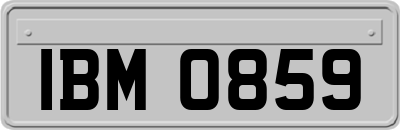 IBM 0859